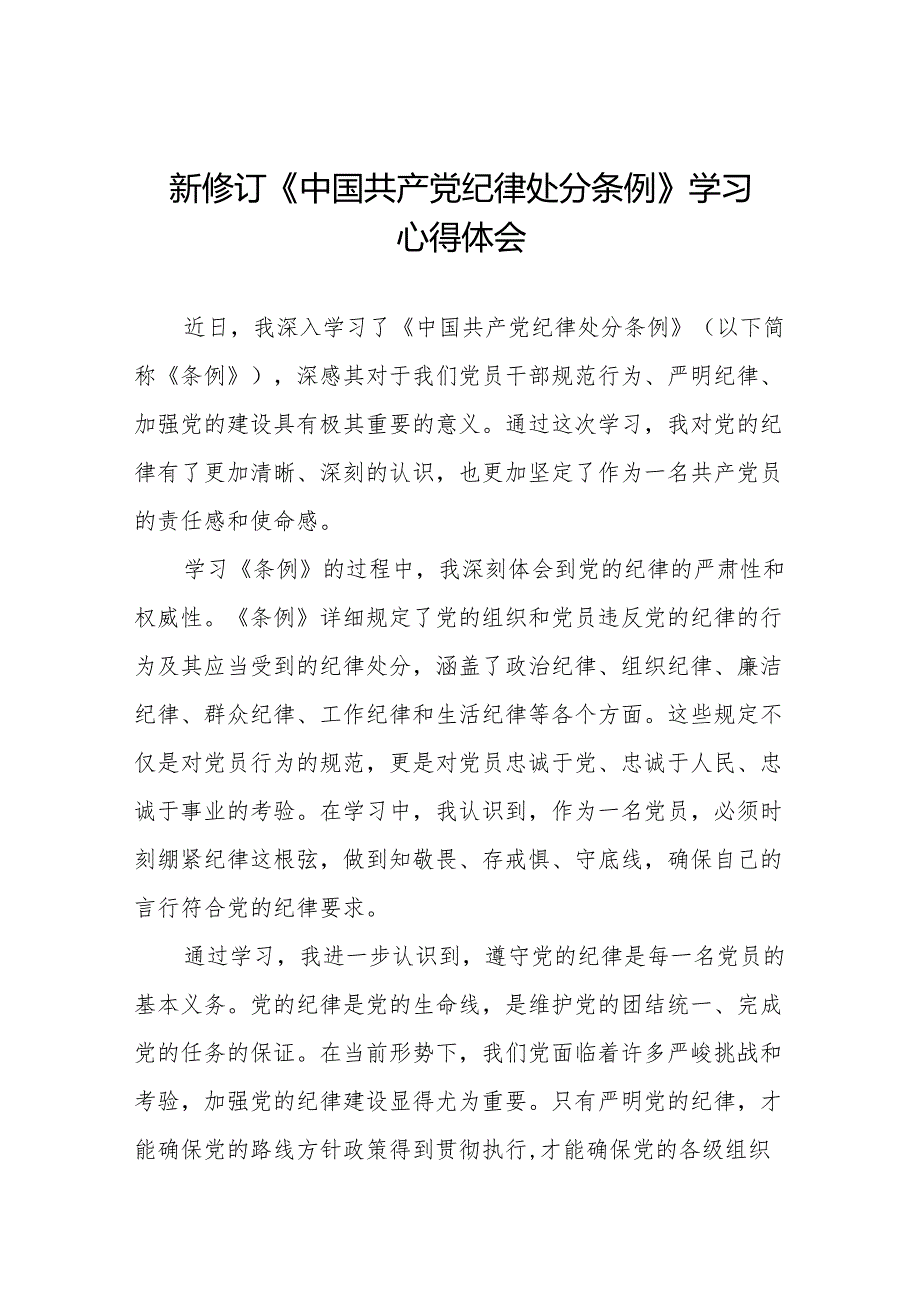 新修订《中国共产党纪律处分条例》学习心得体会

近日，我深入学习了《中国共产党纪律处分条例》（以下简称《条例》），深感其对于我们党员干部规范行为、严明纪律、加强党的建设具有极其重要的意义。通过这次学习，我对党的纪律有了更加清晰、深刻的认识，也更加坚定了作为一名共产党员的责任感和使命感。

学习《条例》的过程中，我深刻体会到党的纪律的严肃性和权威性。《条例》详细规定了党的组织和党员违反党的纪律的行为及其应当受到的纪律处分，涵盖了政治纪律、组织纪律、廉洁纪律、群众纪律、工作纪律和生活纪律等各个方面。这些规定不仅是对党员行为的规范，更是对党员忠诚于党、忠诚于人民、忠诚于事业的考验。在学习中，我认识到，作为一名党员，必须时刻绷紧纪律这根弦，做到知敬畏、存戒惧、守底线，确保自己的言行符合党的纪律要求。

通过学习，我进一步认识到，遵守党的纪律是每一名党员的基本义务。党的纪律是党的生命线，是维护党的团结统一、完成党的任务的保证。在当前形势下，我们党面临着许多严峻挑战和考验，加强党的纪律建设显得尤为重要。只有严明党的纪律，才能确保党的路线方针政策得到贯彻执行，才能确保党的各级组织